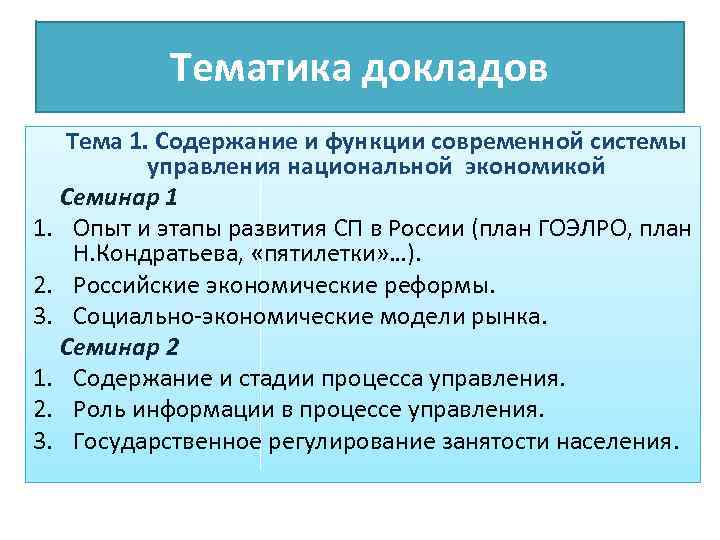 Тематика докладов

Тема 1. Содержание и функции современной системы управления национальной экономикой

Семинар 1

1. Опыт и этапы развития СП в России (план ГОЭЛРО, план Н.Кондратьева, «пятилетки»…).
2. Российские экономические реформы.
3. Социально-экономические модели рынка.

Семинар 2

1. Содержание и стадии процесса управления.
2. Роль информации в процессе управления.
3. Государственное регулирование занятости населения.